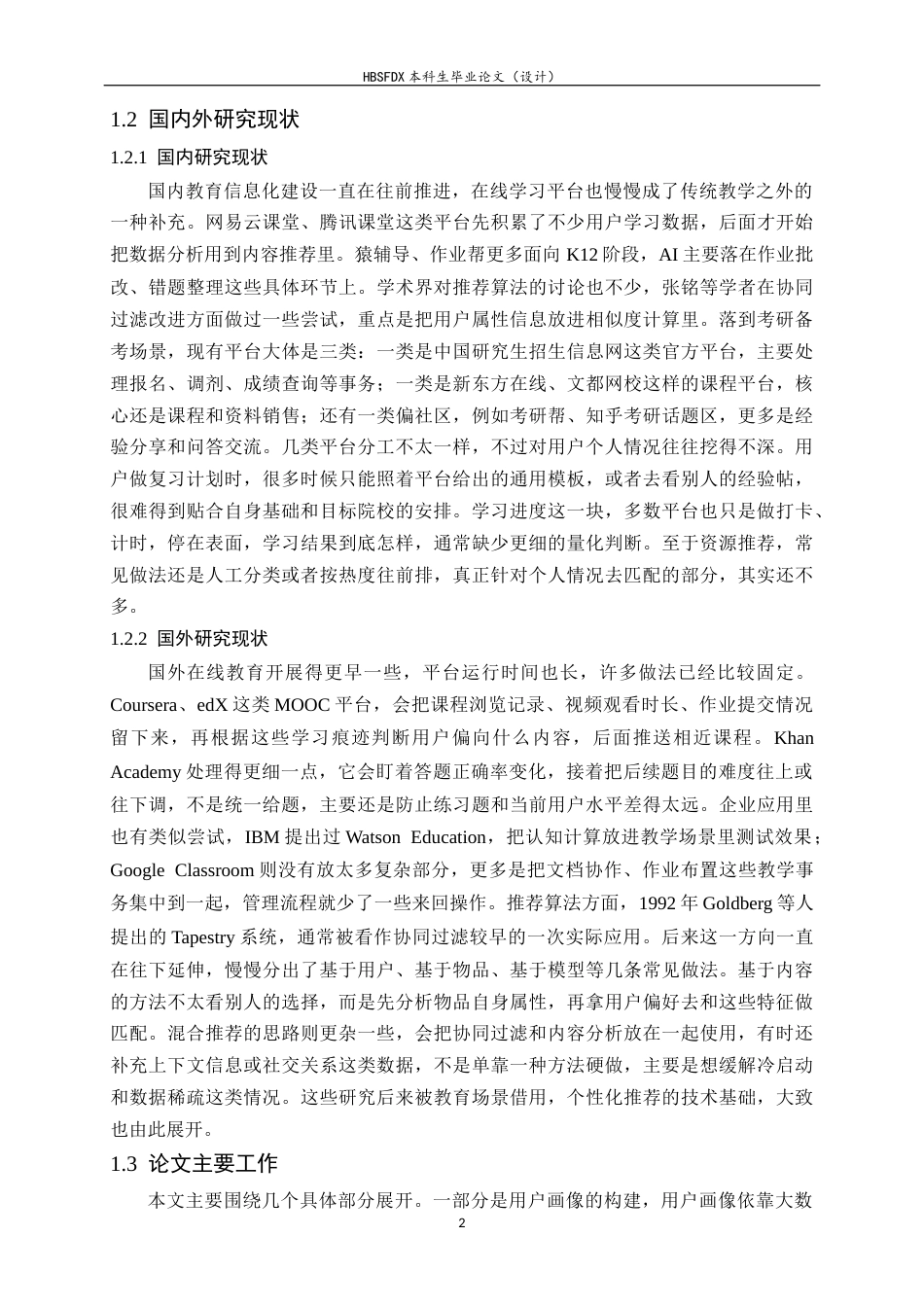 HBSFDX 本科生毕业论文（设计）

1.2 国内外研究现状

1.2.1 国内研究现状

国内教育信息化建设一直在往前推进，在线学习平台也慢慢成了传统教学之外的一种补充。网易云课堂、腾讯课堂这类平台先积累了不少用户学习数据，后面才开始把数据分析用到内容推荐里。猿辅导、作业帮更多面向 K12 阶段，AI 主要落在作业批改、错题整理这些具体环节上。学术界对推荐算法的讨论也不少，张铭等学者在协同过滤改进方面做过一些尝试，重点是把用户属性信息放进相似度计算里。落到考研备考场景，现有平台大体是三类：一类是中国研究生招生信息网这类官方平台，主要处理报名、调剂、成绩查询等事务；一类是新东方在线、文都网校这样的课程平台，核心还是课程和资料销售；还有一类偏社区，例如考研帮、知乎考研话题区，更多是经验分享和问答交流。几类平台分工不太一样，不过对用户个人情况往往挖得不深。用户做复习计划时，很多时候只能照着平台给出的通用模板，或者去看别人的经验帖，很难得到贴合自身基础和目标院校的安排。学习进度这一块，多数平台也只是做打卡、计时，停在表面，学习结果到底怎样，通常缺少更细的量化判断。至于资源推荐，常见做法还是人工分类或者按热度往前排，真正针对个人情况去匹配的部分，其实还不多。

1.2.2 国外研究现状

国外在线教育开展得更早一些，平台运行时间也长，许多做法已经比较固定。Coursera、edX 这类 MOOC 平台，会把课程浏览记录、视频观看时长、作业提交情况留下来，再根据这些学习痕迹判断用户偏向什么内容，后面推送相近课程。Khan Academy 处理得更细一点，它会盯着答题正确率变化，接着把后续题目的难度往上或往下调，不是统一给题，主要还是防止练习题和当前用户水平差得太远。企业应用里也有类似尝试，IBM 提出过 Watson Education，把认知计算放进教学场景里测试效果；Google Classroom 则没有放太多复杂部分，更多是把文档协作、作业布置这些教学事务集中到一起，管理流程就少了一些来回操作。推荐算法方面，1992 年 Goldberg 等人提出的 Tapestry 系统，通常被看作协同过滤较早的一次实际应用。后来这一方向一直在往下延伸，慢慢分出了基于用户、基于物品、基于模型等几条常见做法。基于内容的方法不太看别人的选择，而是先分析物品自身属性，再拿用户偏好去和这些特征做匹配。混合推荐的思路则更杂一些，会把协同过滤和内容分析放在一起使用，有时还补充上下文信息或社交关系这类数据，不是单靠一种方法硬做，主要是想缓解冷启动和数据稀疏这类情况。这些研究后来被教育场景借用，个性化推荐的技术基础，大致也由此展开。

1.3 论文主要工作

本文主要围绕几个具体部分展开。一部分是用户画像的构建，用户画像依靠大数

2